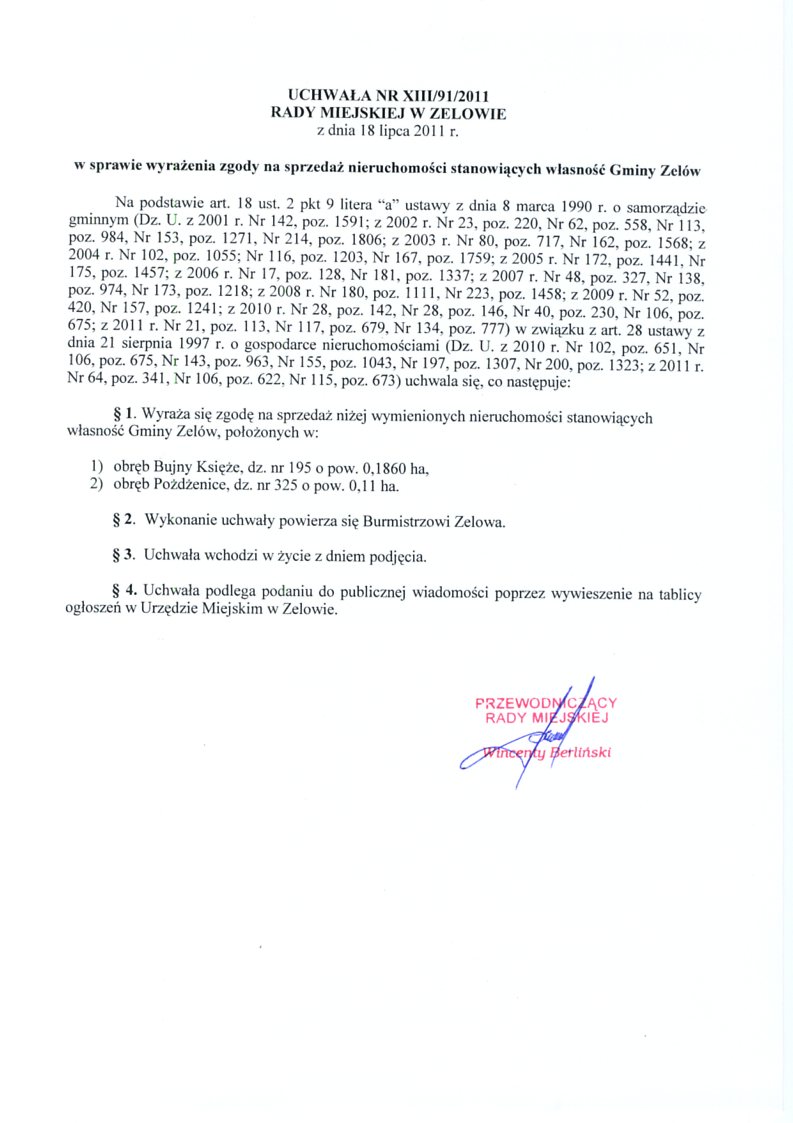 UCHWAŁA NR XIII/91/2011
RADY MIEJSKIEJ W ZELOWIE
z dnia 18 lipca 2011 r.

w sprawie wyrażenia zgody na sprzedaż nieruchomości stanowiących własność Gminy Zelów

Na podstawie art. 18 ust. 2 pkt 9 litera "a" ustawy z dnia 8 marca 1990 r. o samorządzie gminnym (Dz. U. z 2001 r. Nr 142, poz. 1591; z 2002 r. Nr 23, poz. 220, Nr 62, poz. 558, Nr 113, poz. 984, Nr 153, poz. 1271, Nr 214, poz. 1806; z 2003 r. Nr 80, poz. 717, Nr 162, poz. 1568; z 2004 r. Nr 102, poz. 1055; Nr 116, poz. 1203, Nr 167, poz. 1759; z 2005 r. Nr 172, poz. 1441, Nr 175, poz. 1457; z 2006 r. Nr 17, poz. 128, Nr 181, poz. 1337; z 2007 r. Nr 48, poz. 327, Nr 138, poz. 974, Nr 173, poz. 1218; z 2008 r. Nr 180, poz. 1111, Nr 223, poz. 1458; z 2009 r. Nr 52, poz. 420, Nr 157, poz. 1241; z 2010 r. Nr 28, poz. 142, Nr 28, poz. 146, Nr 40, poz. 230, Nr 106, poz. 675; z 2011 r. Nr 21, poz. 113, Nr 117, poz. 679, Nr 134, poz. 777) w związku z art. 28 ustawy z dnia 21 sierpnia 1997 r. o gospodarce nieruchomościami (Dz. U. z 2010 r. Nr 102, poz. 651, Nr 106, poz. 675, Nr 143, poz. 963, Nr 155, poz. 1043, Nr 197, poz. 1307, Nr 200, poz. 1323; z 2011 r. Nr 64, poz. 341, Nr 106, poz. 622, Nr 115, poz. 673) uchwala się, co następuje:

§ 1. Wyraża się zgodę na sprzedaż niżej wymienionych nieruchomości stanowiących własność Gminy Zelów, położonych w:

1) obręb Bujny Księże, dz. nr 195 o pow. 0,1860 ha,
2) obręb Pożdżenice, dz. nr 325 o pow. 0,11 ha.

§ 2. Wykonanie uchwały powierza się Burmistrzowi Zelowa.

§ 3. Uchwała wchodzi w życie z dniem podjęcia.

§ 4. Uchwała podlega podaniu do publicznej wiadomości poprzez wywieszenie na tablicy ogłoszeń w Urzędzie Miejskim w Zelowie.

PRZEWODNICZĄCY
RADY MIEJSKIEJ
Wincenty Berliński